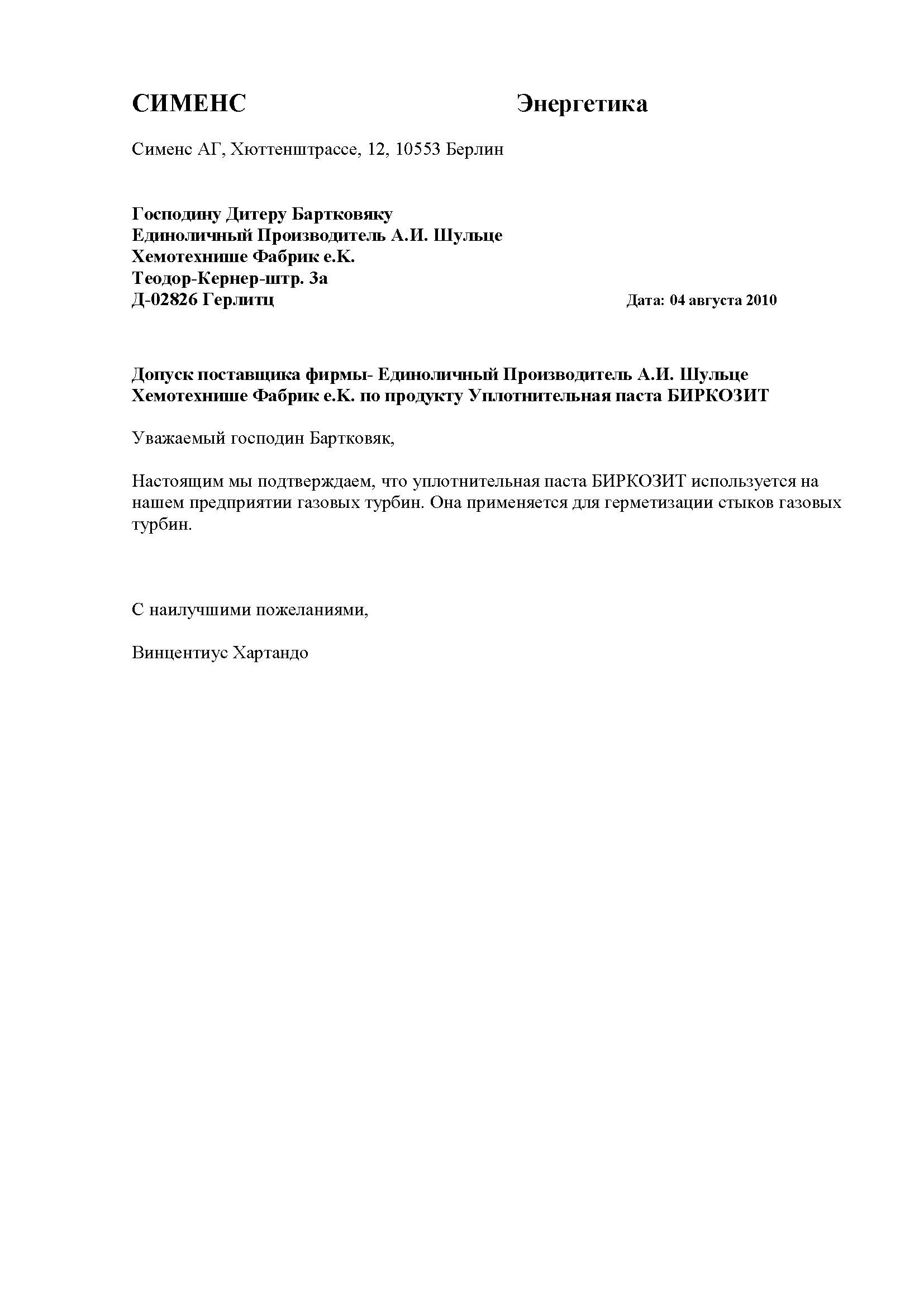 СИМЕНС Энергетика

Сименс АГ, Хюттенштрассе, 12, 10553 Берлин

Господину Дитеру Бартковяку
Единоличный Производитель А.И. Шульце
Хемотехнише Фабрик е.К.
Теодор-Кернер-штр. 3а
Д-02826 Герлитц

Дата: 04 августа 2010

Допуск поставщика фирмы- Единоличный Производитель А.И. Шульце Хемотехнише Фабрик е.К. по продукту Уплотнительная паста БИРКОЗИТ

Уважаемый господин Бартковяк,

Настоящим мы подтверждаем, что уплотнительная паста БИРКОЗИТ используется на нашем предприятии газовых турбин. Она применяется для герметизации стыков газовых турбин.

С наилучшими пожеланиями,

Винцентиус Хартандо